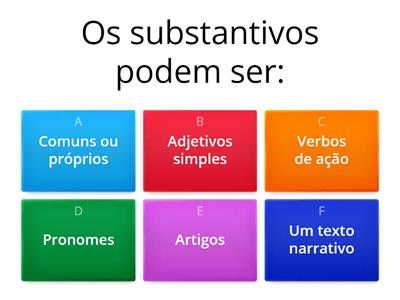 Os substantivos podem ser:

A
Comuns ou próprios

B
Adjetivos simples

C
Verbos de ação

D
Pronomes

E
Artigos

F
Um texto narrativo